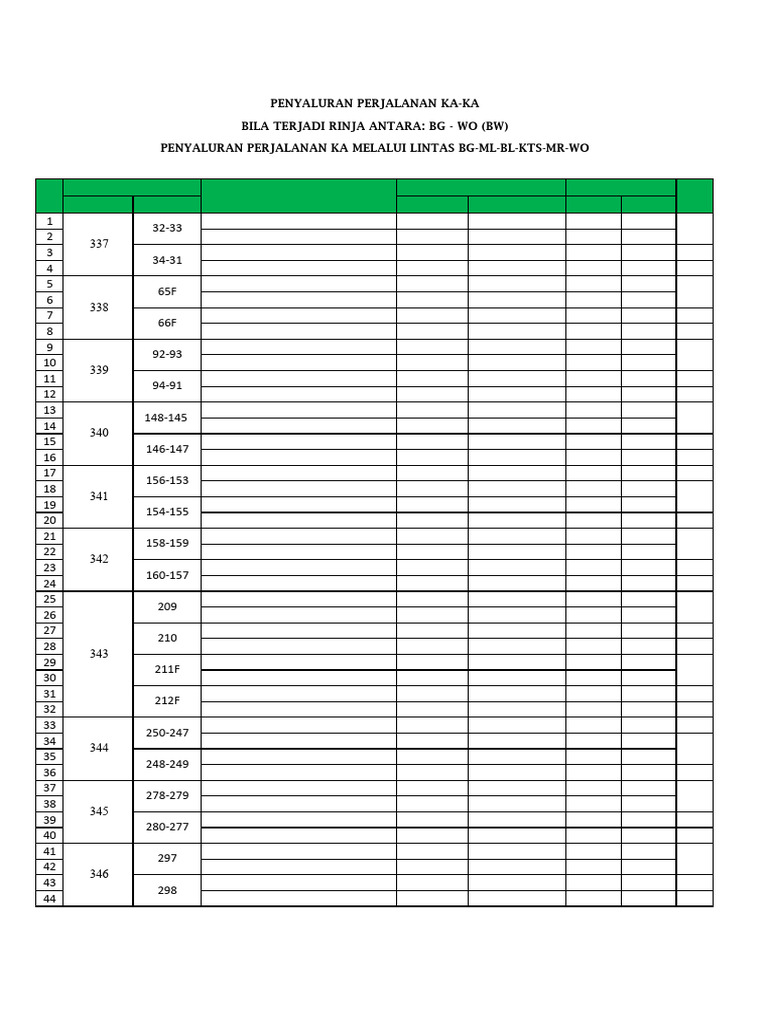 PENYALURAN PERJALANAN KA-KA

BILA TERJADI RINJA ANTARA: BG - WO (BW)

PENYALURAN PERJALANAN KA MELALUI LINTAS BG-ML-BL-KTS-MR-WO

| | | | | | | | | |
|---|---|---|---|---|---|---|---|---|
| 1 | 337 | 32-33 | | | | | | |
| 2 | | | | | | | | |
| 3 | | 34-31 | | | | | | |
| 4 | | | | | | | | |
| 5 | 338 | 65F | | | | | | |
| 6 | | | | | | | | |
| 7 | | 66F | | | | | | |
| 8 | | | | | | | | |
| 9 | 339 | 92-93 | | | | | | |
| 10 | | | | | | | | |
| 11 | | 94-91 | | | | | | |
| 12 | | | | | | | | |
| 13 | 340 | 148-145 | | | | | | |
| 14 | | | | | | | | |
| 15 | | 146-147 | | | | | | |
| 16 | | | | | | | | |
| 17 | 341 | 156-153 | | | | | | |
| 18 | | | | | | | | |
| 19 | | 154-155 | | | | | | |
| 20 | | | | | | | | |
| 21 | 342 | 158-159 | | | | | | |
| 22 | | | | | | | | |
| 23 | | 160-157 | | | | | | |
| 24 | | | | | | | | |
| 25 | 343 | 209 | | | | | | |
| 26 | | | | | | | | |
| 27 | | 210 | | | | | | |
| 28 | | | | | | | | |
| 29 | | 211F | | | | | | |
| 30 | | | | | | | | |
| 31 | | 212F | | | | | | |
| 32 | | | | | | | | |
| 33 | 344 | 250-247 | | | | | | |
| 34 | | | | | | | | |
| 35 | | 248-249 | | | | | | |
| 36 | | | | | | | | |
| 37 | 345 | 278-279 | | | | | | |
| 38 | | | | | | | | |
| 39 | | 280-277 | | | | | | |
| 40 | | | | | | | | |
| 41 | 346 | 297 | | | | | | |
| 42 | | | | | | | | |
| 43 | | 298 | | | | | | |
| 44 | | | | | | | | |